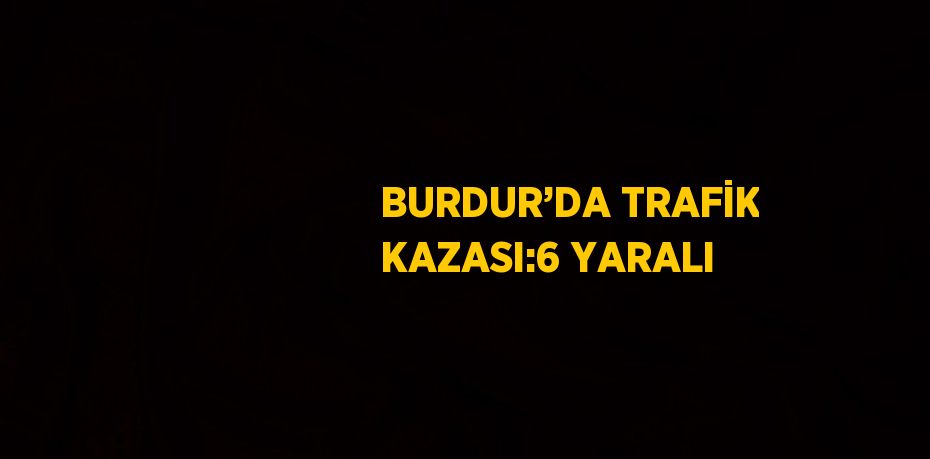 BURDUR’DA TRAFİK KAZASI:6 YARALI